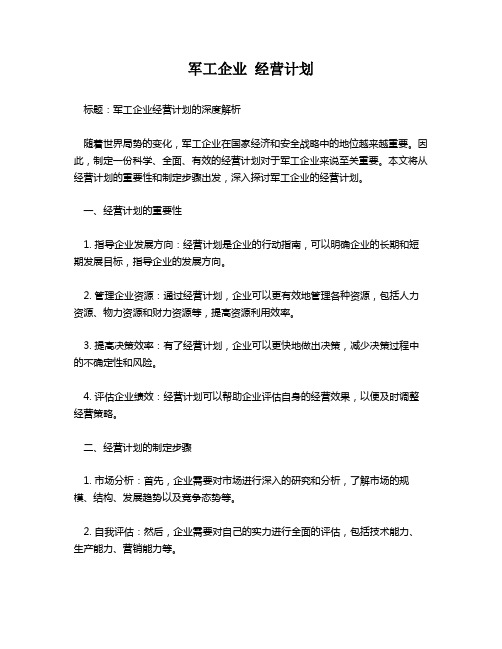 军工企业 经营计划

标题：军工企业经营计划的深度解析

随着世界局势的变化，军工企业在国家经济和安全战略中的地位越来越重要。因此，制定一份科学、全面、有效的经营计划对于军工企业来说至关重要。本文将从经营计划的重要性和制定步骤出发，深入探讨军工企业的经营计划。

一、经营计划的重要性

1. 指导企业发展方向：经营计划是企业的行动指南，可以明确企业的长期和短期发展目标，指导企业的发展方向。

2. 管理企业资源：通过经营计划，企业可以更有效地管理各种资源，包括人力资源、物力资源和财力资源等，提高资源利用效率。

3. 提高决策效率：有了经营计划，企业可以更快地做出决策，减少决策过程中的不确定性和风险。

4. 评估企业绩效：经营计划可以帮助企业评估自身的经营效果，以便及时调整经营策略。

二、经营计划的制定步骤

1. 市场分析：首先，企业需要对市场进行深入的研究和分析，了解市场的规模、结构、发展趋势以及竞争态势等。

2. 自我评估：然后，企业需要对自己的实力进行全面的评估，包括技术能力、生产能力、营销能力等。